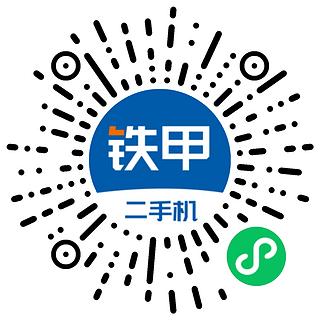 铁甲
二手机